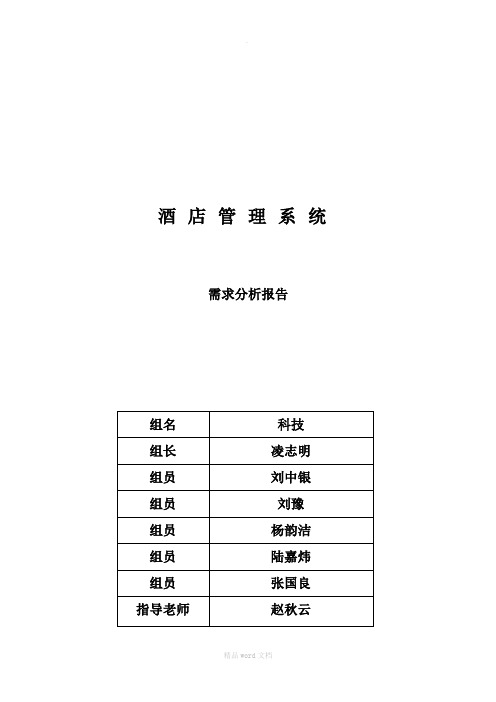 酒 店 管 理 系 统

需求分析报告

| 组名 | 科技 |
|---|---|
| 组长 | 凌志明 |
| 组员 | 刘中银 |
| 组员 | 刘豫 |
| 组员 | 杨韵洁 |
| 组员 | 陆嘉炜 |
| 组员 | 张国良 |
| 指导老师 | 赵秋云 |

精品 word 文档